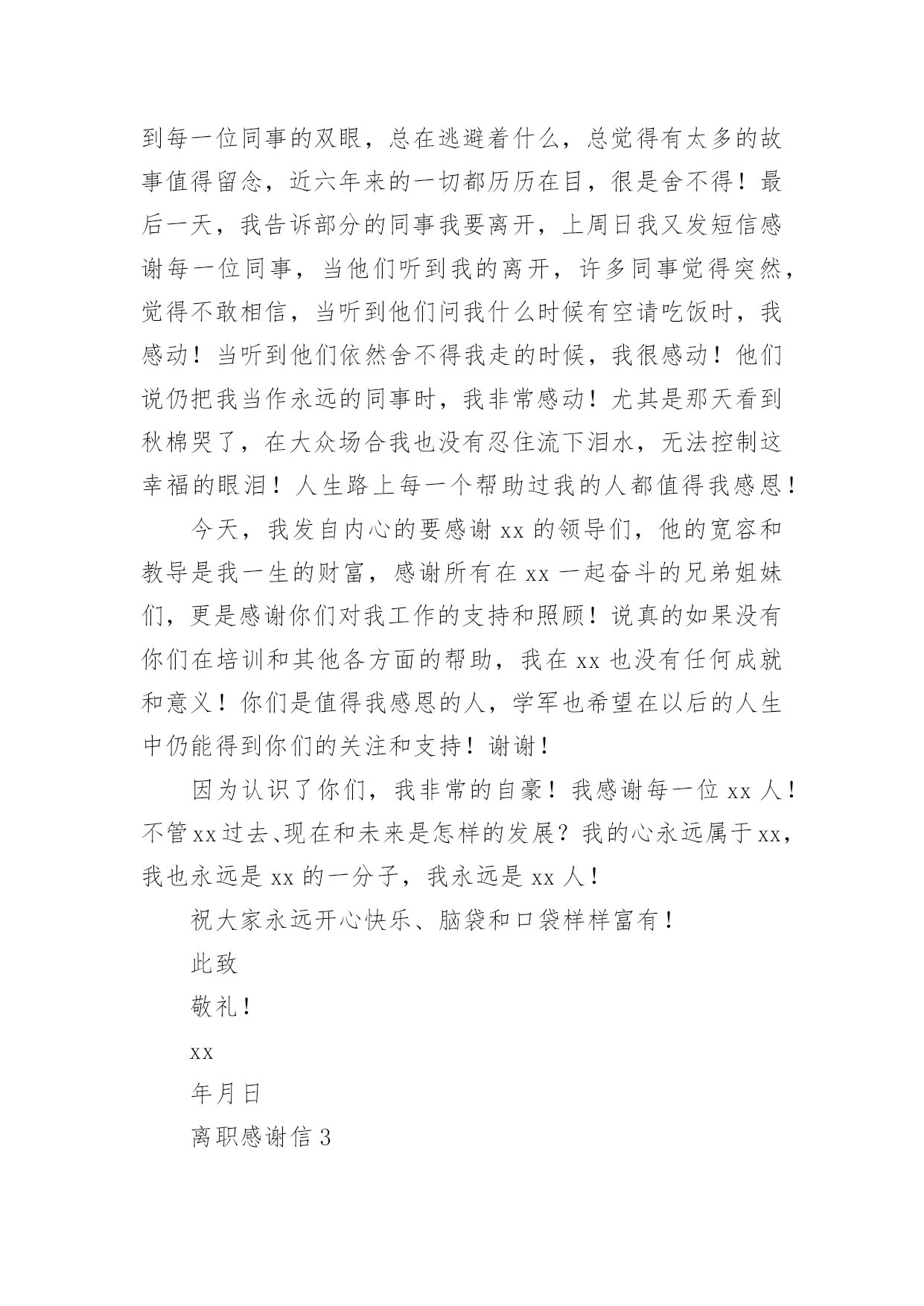 到每一位同事的双眼，总在逃避着什么，总觉得有太多的故事值得留念，近六年来的一切都历历在目，很是舍不得！最后一天，我告诉部分的同事我要离开，上周日我又发短信感谢每一位同事，当他们听到我的离开，许多同事觉得突然，觉得不敢相信，当听到他们问我什么时候有空请吃饭时，我感动！当听到他们依然舍不得我走的时候，我很感动！他们说仍把我当作永远的同事时，我非常感动！尤其是那天看到秋棉哭了，在大众场合我也没有忍住流下泪水，无法控制这幸福的眼泪！人生路上每一个帮助过我的人都值得我感恩！

今天，我发自内心的要感谢 xx 的领导们，他的宽容和教导是我一生的财富，感谢所有在 xx 一起奋斗的兄弟姐妹们，更是感谢你们对我工作的支持和照顾！说真的如果没有你们在培训和其他各方面的帮助，我在 xx 也没有任何成就和意义！你们是值得我感恩的人，学军也希望在以后的人生中仍能得到你们的关注和支持！谢谢！

因为认识了你们，我非常的自豪！我感谢每一位 xx 人！不管xx过去、现在和未来是怎样的发展？我的心永远属于xx，我也永远是 xx 的一分子，我永远是 xx 人！

祝大家永远开心快乐、脑袋和口袋样样富有！

此致

敬礼！

xx

年月日

离职感谢信 3